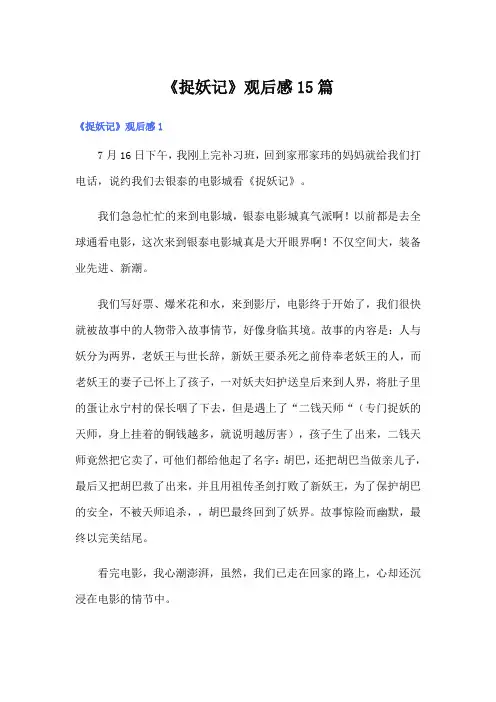 《捉妖记》观后感15篇

《捉妖记》观后感1

7月16日下午，我刚上完补习班，回到家邢家玮的妈妈就给我们打电话，说约我们去银泰的电影城看《捉妖记》。

我们急急忙忙的来到电影城，银泰电影城真气派啊！以前都是去全球通看电影，这次来到银泰电影城真是大开眼界啊！不仅空间大，装备业先进、新潮。

我们写好票、爆米花和水，来到影厅，电影终于开始了，我们很快就被故事中的人物带入故事情节，好像身临其境。故事的内容是：人与妖分为两界，老妖王与世长辞，新妖王要杀死之前侍奉老妖王的人，而老妖王的妻子已怀上了孩子，一对妖夫妇护送皇后来到人界，将肚子里的蛋让永宁村的保长咽了下去，但是遇上了“二钱天师“（专门捉妖的天师，身上挂着的铜钱越多，就说明越厉害），孩子生了出来，二钱天师竟然把它卖了，可他们都给他起了名字：胡巴，还把胡巴当做亲儿子，最后又把胡巴救了出来，并且用祖传圣剑打败了新妖王，为了保护胡巴的安全，不被天师追杀，，胡巴最终回到了妖界。故事惊险而幽默，最终以完美结尾。

看完电影，我心潮澎湃，虽然，我们已走在回家的路上，心却还沉浸在电影的情节中。